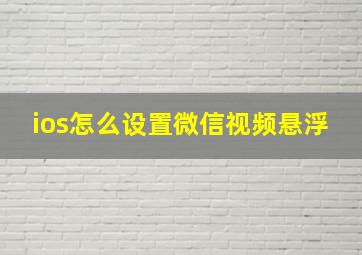 ios怎么设置微信视频悬浮